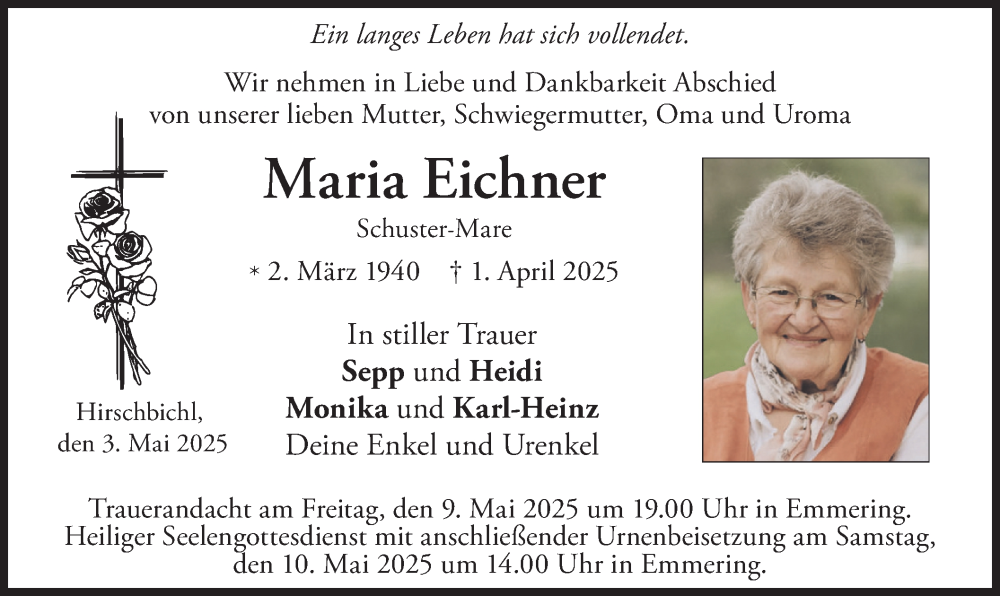 Ein langes Leben hat sich vollendet.

Wir nehmen in Liebe und Dankbarkeit Abschied von unserer lieben Mutter, Schwiegermutter, Oma und Uroma

Maria Eichner

Schuster-Mare

* 2. März 1940 † 1. April 2025

In stiller Trauer
Sepp und Heidi
Monika und Karl-Heinz
Deine Enkel und Urenkel

Hirschbichl, den 3. Mai 2025

Trauerandacht am Freitag, den 9. Mai 2025 um 19.00 Uhr in Emmering. Heiliger Seelengottesdienst mit anschließender Urnenbeisetzung am Samstag, den 10. Mai 2025 um 14.00 Uhr in Emmering.